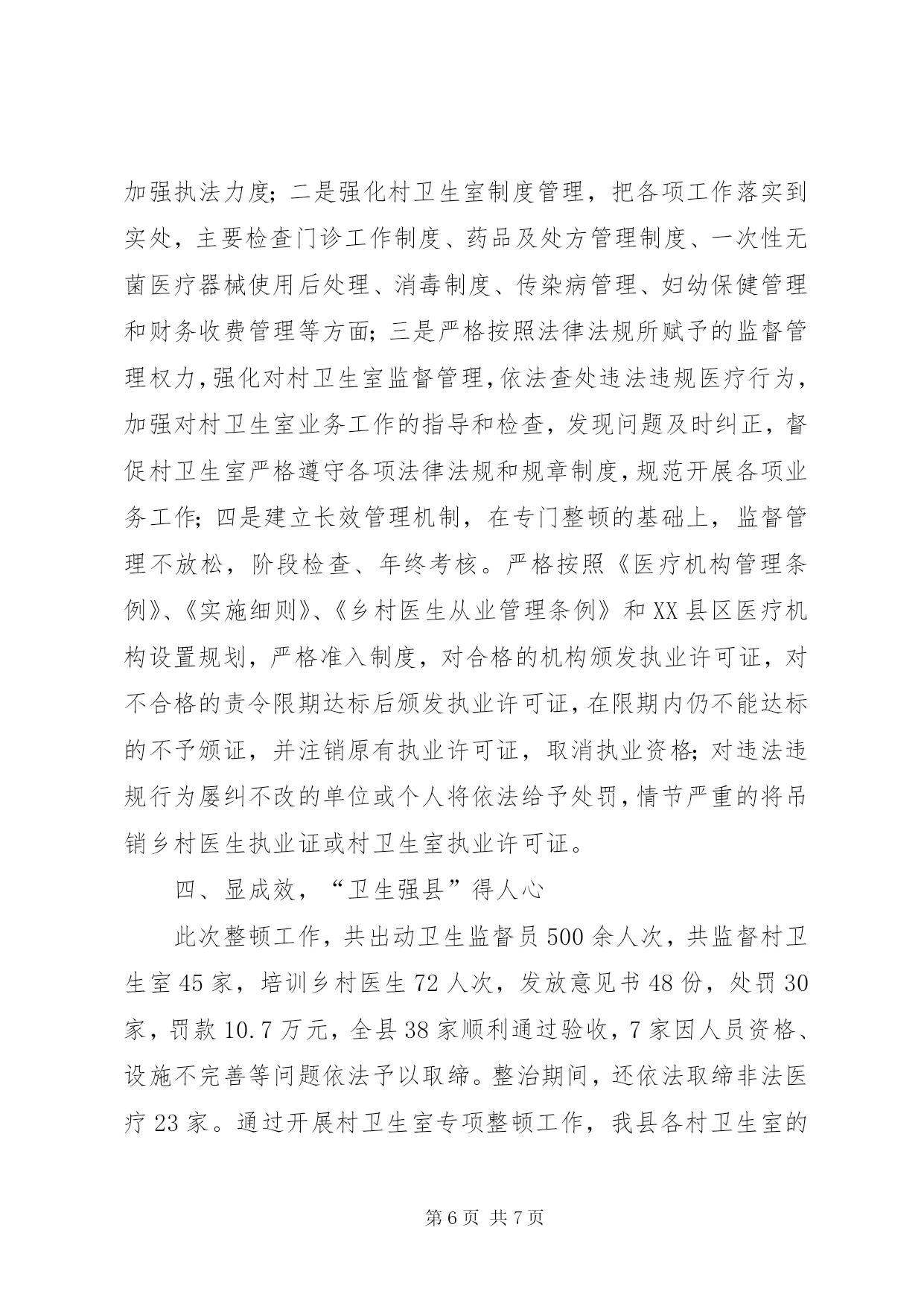 加强执法力度；二是强化村卫生室制度管理，把各项工作落实到实处，主要检查门诊工作制度、药品及处方管理制度、一次性无菌医疗器械使用后处理、消毒制度、传染病管理、妇幼保健管理和财务收费管理等方面；三是严格按照法律法规所赋予的监督管理权力，强化对村卫生室监督管理，依法查处违法违规医疗行为，加强对村卫生室业务工作的指导和检查，发现问题及时纠正，督促村卫生室严格遵守各项法律法规和规章制度，规范开展各项业务工作；四是建立长效管理机制，在专门整顿的基础上，监督管理不放松，阶段检查、年终考核。严格按照《医疗机构管理条例》、《实施细则》、《乡村医生从业管理条例》和XX县区医疗机构设置规划，严格准入制度，对合格的机构颁发执业许可证，对不合格的责令限期达标后颁发执业许可证，在限期内仍不能达标的不予颁证，并注销原有执业许可证，取消执业资格；对违法违规行为屡纠不改的单位或个人将依法给予处罚，情节严重的将吊销乡村医生执业证或村卫生室执业许可证。

四、显成效，“卫生强县”得人心

此次整顿工作，共出动卫生监督员500余人次，共监督村卫生室45家，培训乡村医生72人次，发放意见书48份，处罚30家，罚款10.7万元，全县38家顺利通过验收，7家因人员资格、设施不完善等问题依法予以取缔。整治期间，还依法取缔非法医疗23家。通过开展村卫生室专项整顿工作，我县各村卫生室的

第6页 共7页